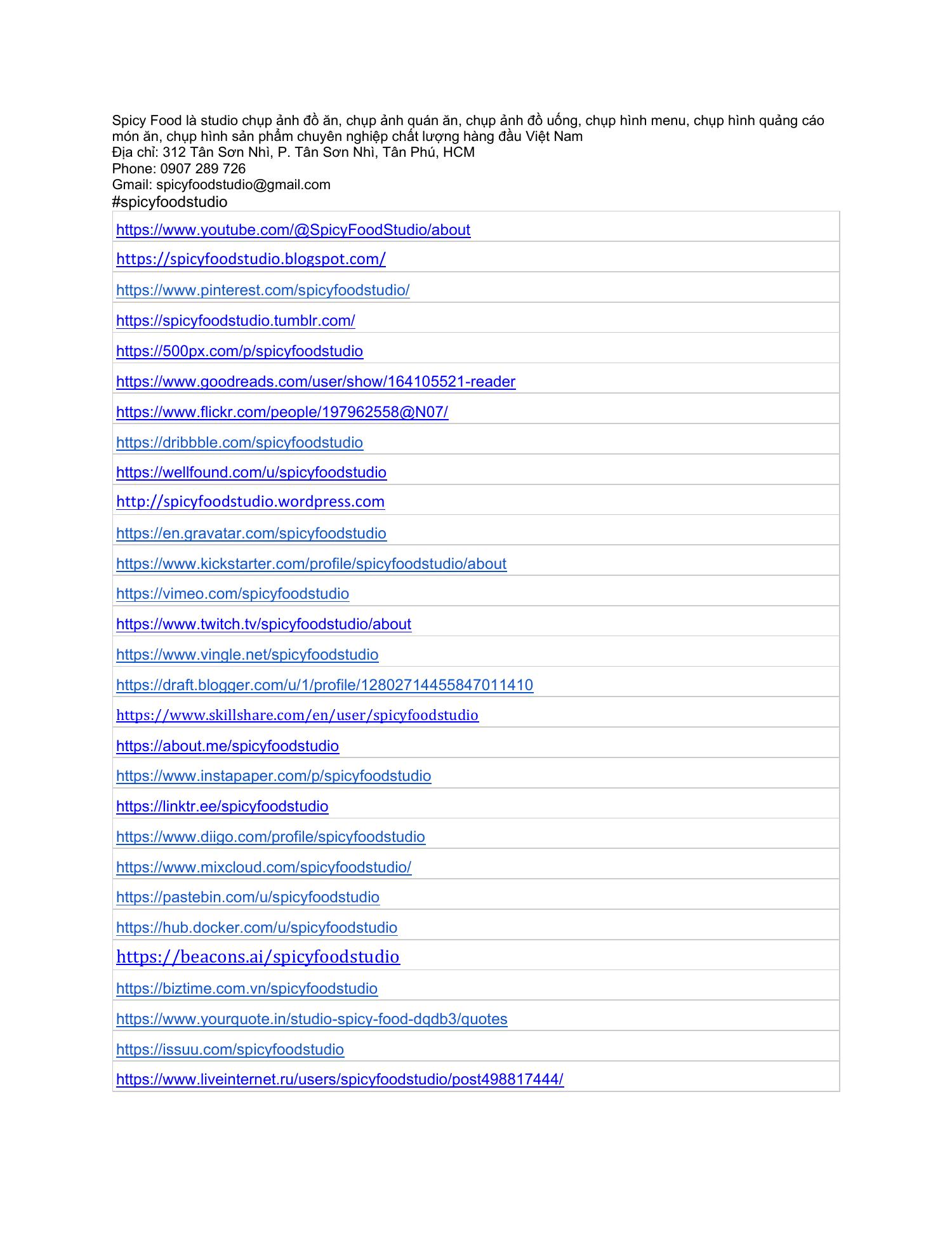 Spicy Food là studio chụp ảnh đồ ăn, chụp ảnh quán ăn, chụp ảnh đồ uống, chụp hình menu, chụp hình quảng cáo món ăn, chụp hình sản phẩm chuyên nghiệp chất lượng hàng đầu Việt Nam
Địa chỉ: 312 Tân Sơn Nhì, P. Tân Sơn Nhì, Tân Phú, HCM
Phone: 0907 289 726
Gmail: spicyfoodstudio@gmail.com
#spicyfoodstudio

| |
|---|
| https://www.youtube.com/@SpicyFoodStudio/about |
| https://spicyfoodstudio.blogspot.com/ |
| https://www.pinterest.com/spicyfoodstudio/ |
| https://spicyfoodstudio.tumblr.com/ |
| https://500px.com/p/spicyfoodstudio |
| https://www.goodreads.com/user/show/164105521-reader |
| https://www.flickr.com/people/197962558@N07/ |
| https://dribbble.com/spicyfoodstudio |
| https://wellfound.com/u/spicyfoodstudio |
| http://spicyfoodstudio.wordpress.com |
| https://en.gravatar.com/spicyfoodstudio |
| https://www.kickstarter.com/profile/spicyfoodstudio/about |
| https://vimeo.com/spicyfoodstudio |
| https://www.twitch.tv/spicyfoodstudio/about |
| https://www.vingle.net/spicyfoodstudio |
| https://draft.blogger.com/u/1/profile/12802714455847011410 |
| https://www.skillshare.com/en/user/spicyfoodstudio |
| https://about.me/spicyfoodstudio |
| https://www.instapaper.com/p/spicyfoodstudio |
| https://linktr.ee/spicyfoodstudio |
| https://www.diigo.com/profile/spicyfoodstudio |
| https://www.mixcloud.com/spicyfoodstudio/ |
| https://pastebin.com/u/spicyfoodstudio |
| https://hub.docker.com/u/spicyfoodstudio |
| https://beacons.ai/spicyfoodstudio |
| https://biztime.com.vn/spicyfoodstudio |
| https://www.yourquote.in/studio-spicy-food-dqdb3/quotes |
| https://issuu.com/spicyfoodstudio |
| https://www.liveinternet.ru/users/spicyfoodstudio/post498817444/ |